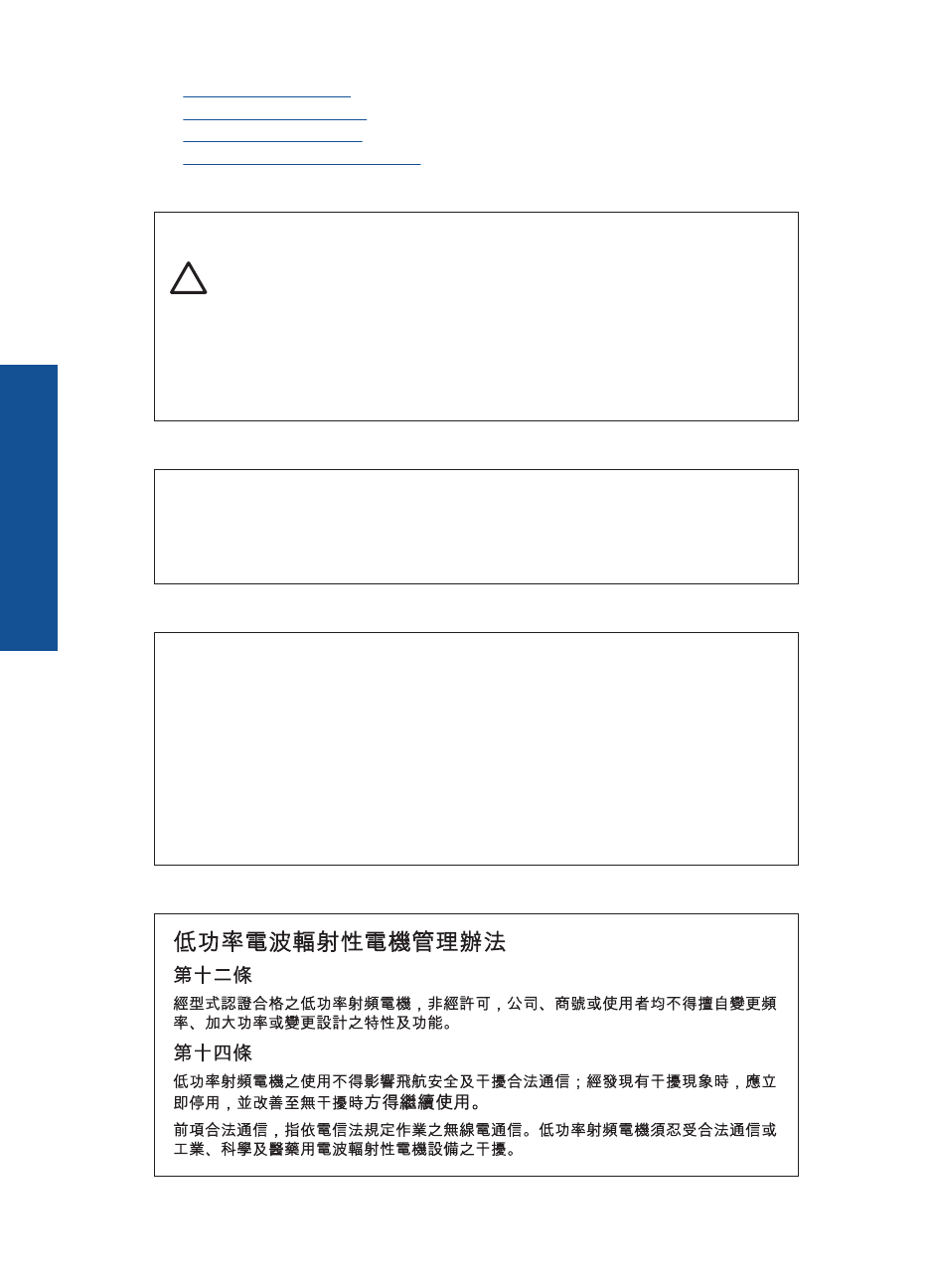 低功率電波輻射性電機管理辦法

第十二條

經型式認證合格之低功率射頻電機，非經許可，公司、商號或使用者均不得擅自變更頻率、加大功率或變更設計之特性及功能。

第十四條

低功率射頻電機之使用不得影響飛航安全及干擾合法通信；經發現有干擾現象時，應立即停用，並改善至無干擾時方得繼續使用。

前項合法通信，指依電信法規定作業之無線電通信。低功率射頻電機須忍受合法通信或工業、科學及醫藥用電波輻射性電機設備之干擾。